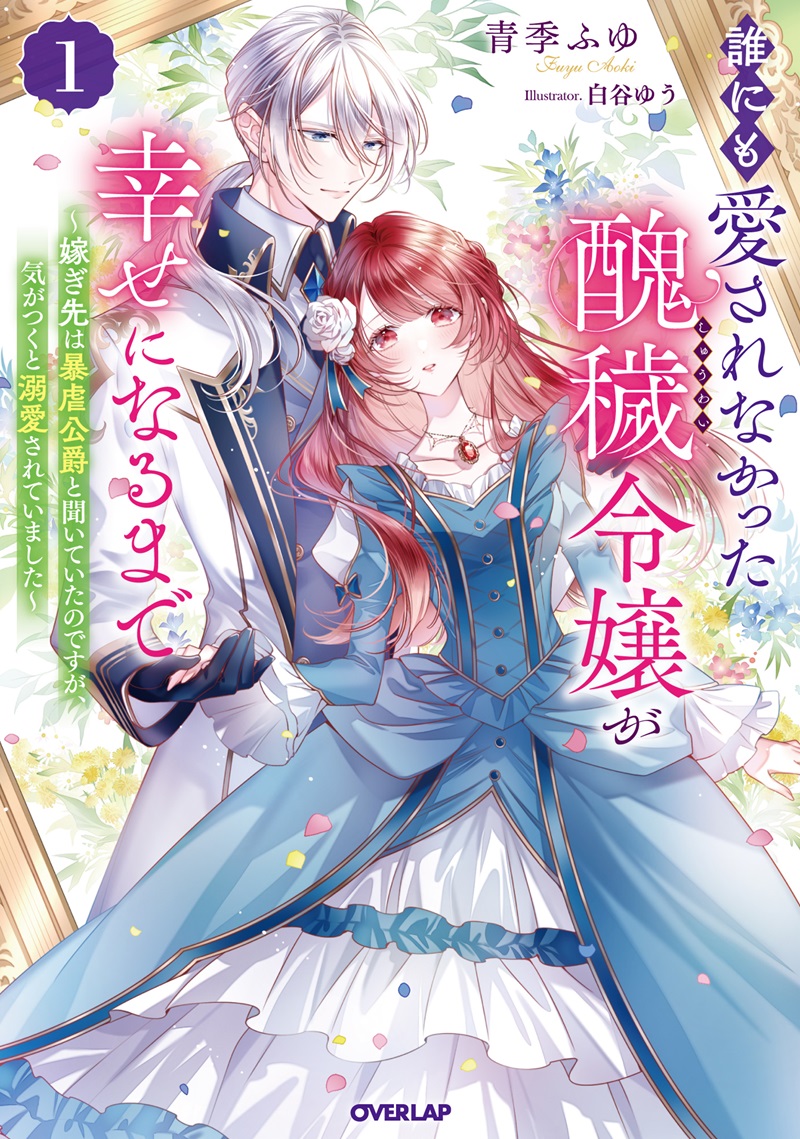 1

青季ふゆ
Fuyu Aoki
Illustrator. 白谷ゆう

誰にも愛されなかった醜穢令嬢が幸せになるまで
しゅうわい
～嫁ぎ先は暴虐公爵と聞いていたのですが、気がつくと溺愛されていました～

OVERLAP